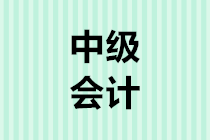 中级
会计